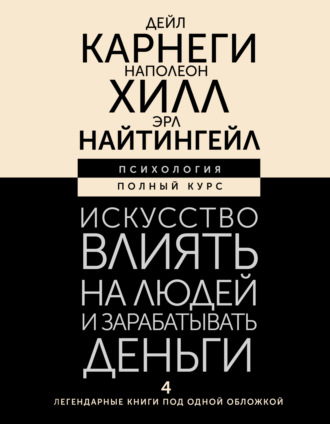 ДЕЙЛ
КАРНЕГИ
НАПОЛЕОН
ХИЛЛ
ЭРЛ
НАЙТИНГЕЙЛ

ПСИХОЛОГИЯ
ПОЛНЫЙ КУРС

ИСКУССТВО ВЛИЯТЬ НА ЛЮДЕЙ И ЗАРАБАТЫВАТЬ ДЕНЬГИ

4
ЛЕГЕНДАРНЫЕ КНИГИ ПОД ОДНОЙ ОБЛОЖКОЙ